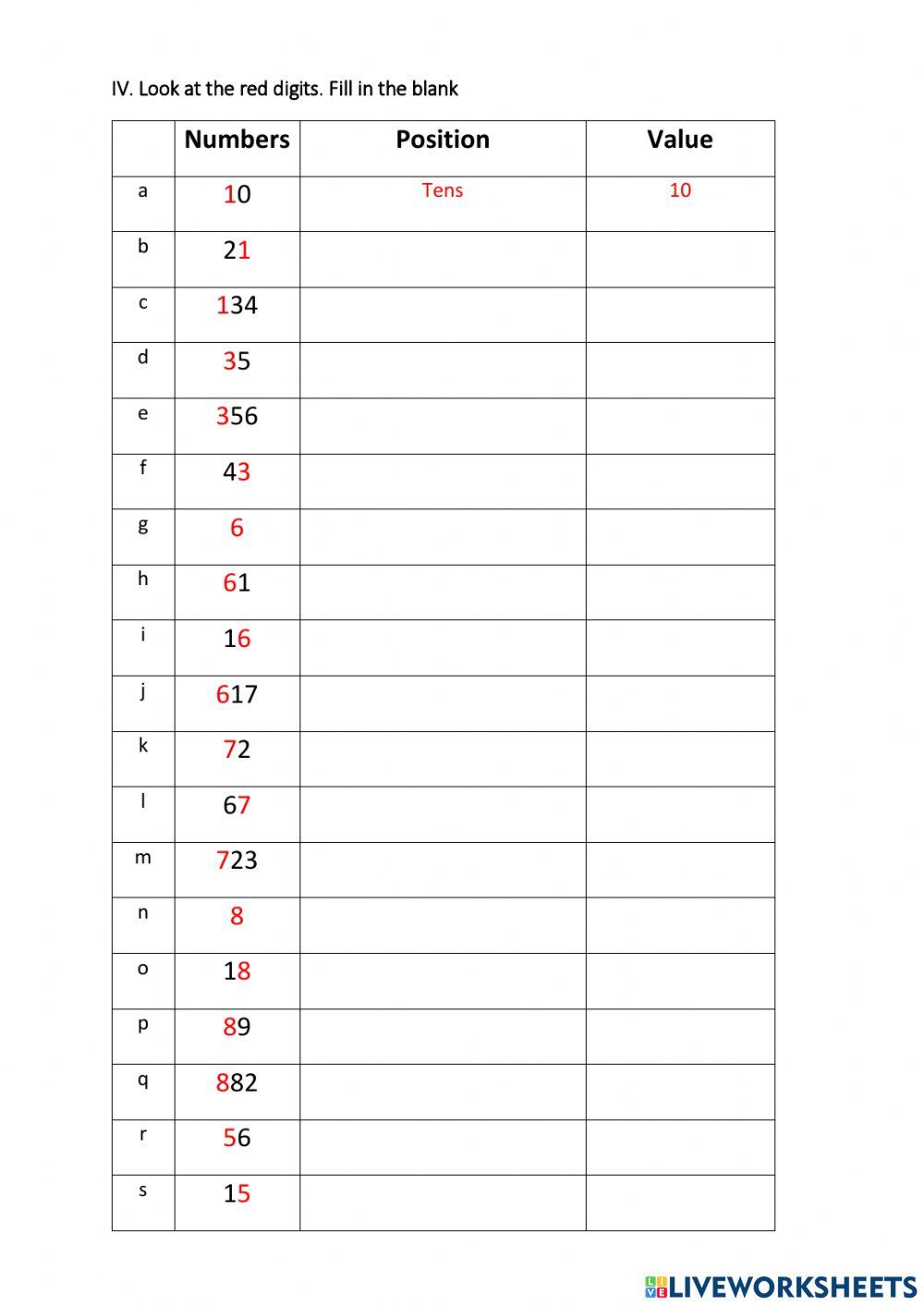 IV. Look at the red digits. Fill in the blank

| | Numbers | Position | Value |
|---|---|---|---|
| a | 10 | Tens | 10 |
| b | 21 | | |
| c | 134 | | |
| d | 35 | | |
| e | 356 | | |
| f | 43 | | |
| g | 6 | | |
| h | 61 | | |
| i | 16 | | |
| j | 617 | | |
| k | 72 | | |
| l | 67 | | |
| m | 723 | | |
| n | 8 | | |
| o | 18 | | |
| p | 89 | | |
| q | 882 | | |
| r | 56 | | |
| s | 15 | | |

LIVEWORKSHEETS